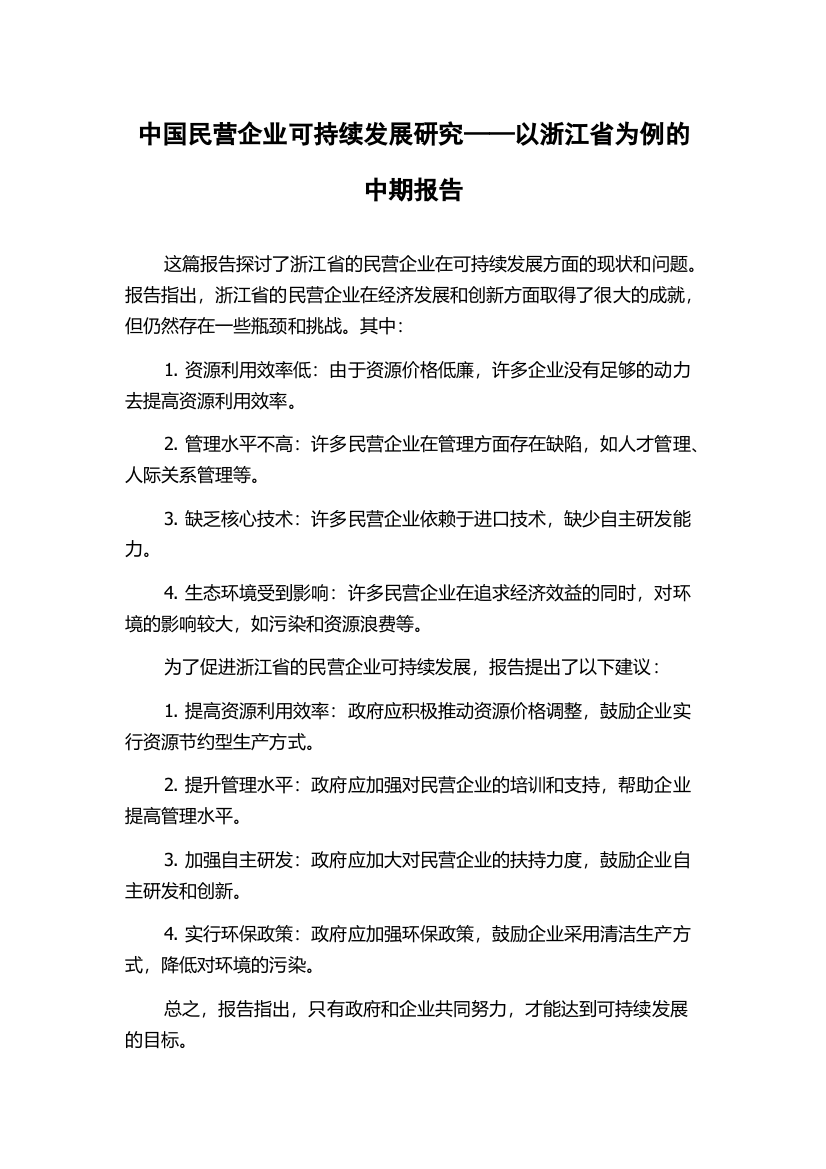 中国民营企业可持续发展研究——以浙江省为例的中期报告

这篇报告探讨了浙江省的民营企业在可持续发展方面的现状和问题。报告指出，浙江省的民营企业在经济发展和创新方面取得了很大的成就，但仍然存在一些瓶颈和挑战。其中：

1. 资源利用效率低：由于资源价格低廉，许多企业没有足够的动力去提高资源利用效率。

2. 管理水平不高：许多民营企业在管理方面存在缺陷，如人才管理、人际关系管理等。

3. 缺乏核心技术：许多民营企业依赖于进口技术，缺少自主研发能力。

4. 生态环境受到影响：许多民营企业在追求经济效益的同时，对环境的影响较大，如污染和资源浪费等。

为了促进浙江省的民营企业可持续发展，报告提出了以下建议：

1. 提高资源利用效率：政府应积极推动资源价格调整，鼓励企业实行资源节约型生产方式。

2. 提升管理水平：政府应加强对民营企业的培训和支持，帮助企业提高管理水平。

3. 加强自主研发：政府应加大对民营企业的扶持力度，鼓励企业自主研发和创新。

4. 实行环保政策：政府应加强环保政策，鼓励企业采用清洁生产方式，降低对环境的污染。

总之，报告指出，只有政府和企业共同努力，才能达到可持续发展的目标。